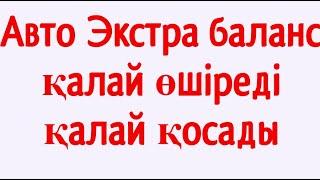 Авто Экстра баланс қалай өшіреді қалай қосады